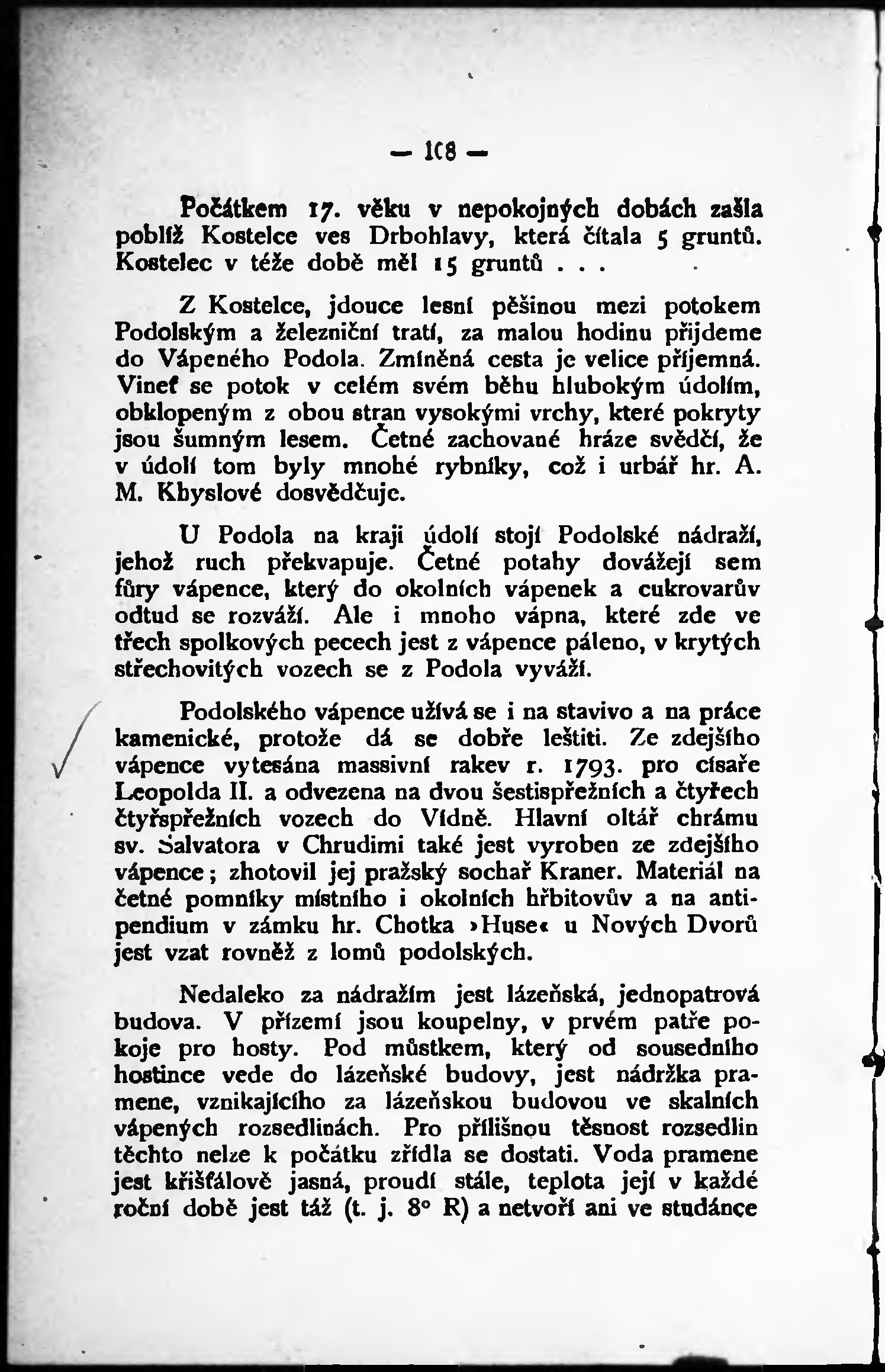 — 108 —

Počátkem 17. věku v nepokojných dobách zašla poblíž Kostelce ves Drbohlavy, která čítala 5 gruntů. Kostelec v téže době měl 15 gruntů . . .

Z Kostelce, jdouce lesní pěšinou mezi potokem Podolským a železniční tratí, za malou hodinu přijdeme do Vápeného Podola. Zmíněná cesta je velice příjemná. Vineť se potok v celém svém běhu hlubokým údolím, obklopeným z obou stran vysokými vrchy, které pokryty jsou šumným lesem. Četné zachované hráze svědčí, že v údolí tom byly mnohé rybníky, což i urbář hr. A. M. Khyslové dosvědčuje.

U Podola na kraji údolí stojí Podolské nádraží, jehož ruch překvapuje. Četné potahy dovážejí sem fůry vápence, který do okolních vápenek a cukrovarův odtud se rozváží. Ale i mnoho vápna, které zde ve třech spolkových pecech jest z vápence páleno, v krytých střechovitých vozech se z Podola vyváží.

Podolského vápence užívá se i na stavivo a na práce kamenické, protože dá se dobře leštiti. Ze zdejšího vápence vytesána massivní rakev r. 1793. pro císaře Leopolda II. a odvezena na dvou šestispřežních a čtyřech čtyřspřežních vozech do Vídně. Hlavní oltář chrámu sv. Salvatora v Chrudimi také jest vyroben ze zdejšího vápence; zhotovil jej pražský sochař Kraner. Materiál na četné pomníky místního i okolních hřbitovův a na antipendium v zámku hr. Chotka »Huse« u Nových Dvorů jest vzat rovněž z lomů podolských.

Nedaleko za nádražím jest lázeňská, jednopatrová budova. V přízemí jsou koupelny, v prvém patře pokoje pro hosty. Pod můstkem, který od sousedního hostince vede do lázeňské budovy, jest nádržka pramene, vznikajícího za lázeňskou budovou ve skalních vápených rozsedlinách. Pro přílišnou těsnost rozsedlin těchto nelze k počátku zřídla se dostati. Voda pramene jest křišťálově jasná, proudí stále, teplota její v každé roční době jest táž (t. j. 8° R) a netvoří ani ve studánce